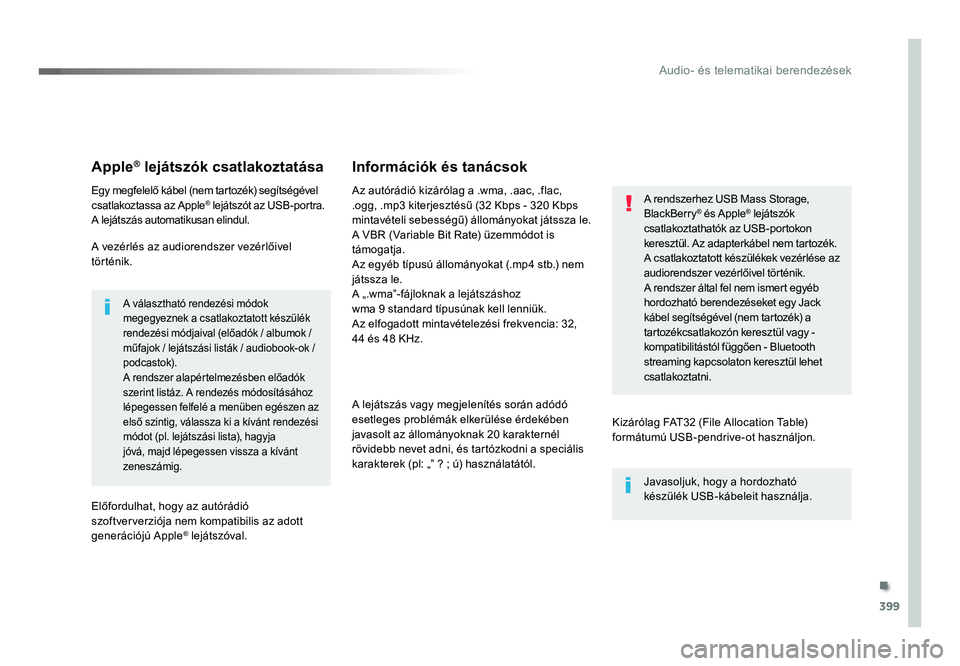 Audio- és telematikai berendezések

Apple® lejátszók csatlakoztatása

Egy megfelelő kábel (nem tartozék) segítségével csatlakoztassa az Apple® lejátszót az USB-portra.
A lejátszás automatikusan elindul.

A vezérlés az audiorendszer vezérlőivel történik.

A választható rendezési módok megegyeznek a csatlakoztatott készülék rendezési módjaival (előadók / albumok / műfajok / lejátszási listák / audiobook-ok / podcastok).
A rendszer alapértelmezésben előadók szerint listáz. A rendezés módosításához lépegessen felfelé a menüben egészen az első szintig, válassza ki a kívánt rendezési módot (pl. lejátszási lista), hagyja jóvá, majd lépegessen vissza a kívánt zeneszámig.

Előfordulhat, hogy az autórádió szoftververziója nem kompatibilis az adott generációjú Apple® lejátszóval.

Információk és tanácsok

Az autórádió kizárólag a .wma, .aac, .flac, .ogg, .mp3 kiterjesztésű (32 Kbps - 320 Kbps mintavételi sebességű) állományokat játssza le.
A VBR (Variable Bit Rate) üzemmódot is támogatja.
Az egyéb típusú állományokat (.mp4 stb.) nem játssza le.
A „.wma”-fájloknak a lejátszáshoz wma 9 standard típusúnak kell lenniük.
Az elfogadott mintavételezési frekvencia: 32, 44 és 48 KHz.

A lejátszás vagy megjelenítés során adódó esetleges problémák elkerülése érdekében javasolt az állományoknak 20 karakternél rövidebb nevet adni, és tartózkodni a speciális karakterek (pl: „” ? ; ú) használatától.

A rendszerhez USB Mass Storage, BlackBerry® és Apple® lejátszók csatlakoztathatók az USB-portokon keresztül. Az adapterkábel nem tartozék.
A csatlakoztatott készülékek vezérlése az audiorendszer vezérlőivel történik.
A rendszer által fel nem ismert egyéb hordozható berendezéseket egy Jack kábel segítségével (nem tartozék) a tartozékcsatlakozón keresztül vagy - kompatibilitástól függően - Bluetooth streaming kapcsolaton keresztül lehet csatlakoztatni.

Kizárólag FAT32 (File Allocation Table) formátumú USB-pendrive-ot használjon.

Javasoljuk, hogy a hordozható készülék USB-kábeleit használja.

399

carmanualsonline.info